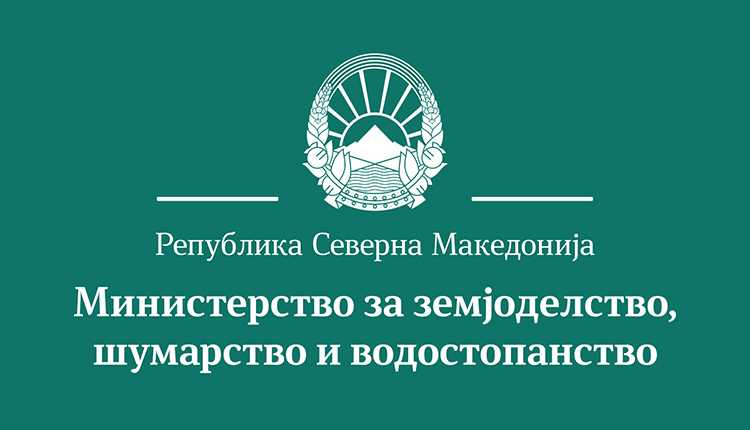 Република Северна Македонија

Министерство за земјоделство, шумарство и водостопанство